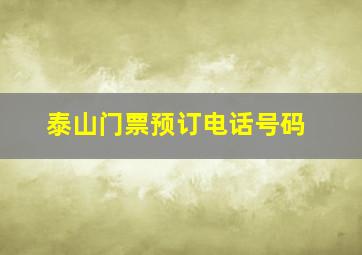 泰山门票预订电话号码